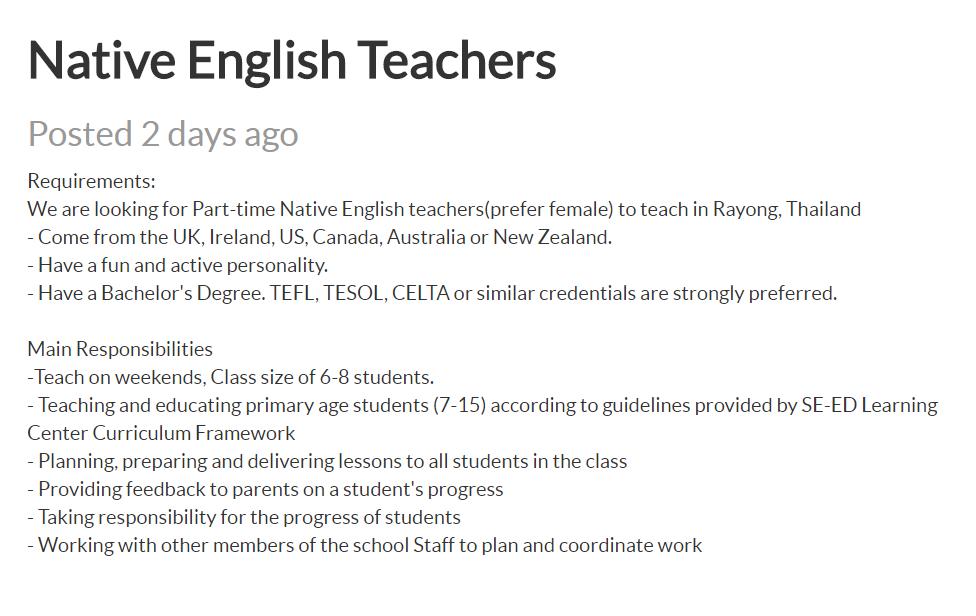 Native English Teachers

Posted 2 days ago

Requirements:
We are looking for Part-time Native English teachers(prefer female) to teach in Rayong, Thailand
- Come from the UK, Ireland, US, Canada, Australia or New Zealand.
- Have a fun and active personality.
- Have a Bachelor's Degree. TEFL, TESOL, CELTA or similar credentials are strongly preferred.

Main Responsibilities
-Teach on weekends, Class size of 6-8 students.
- Teaching and educating primary age students (7-15) according to guidelines provided by SE-ED Learning Center Curriculum Framework
- Planning, preparing and delivering lessons to all students in the class
- Providing feedback to parents on a student's progress
- Taking responsibility for the progress of students
- Working with other members of the school Staff to plan and coordinate work